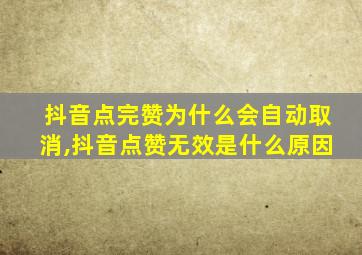 抖音点完赞为什么会自动取消,抖音点赞无效是什么原因